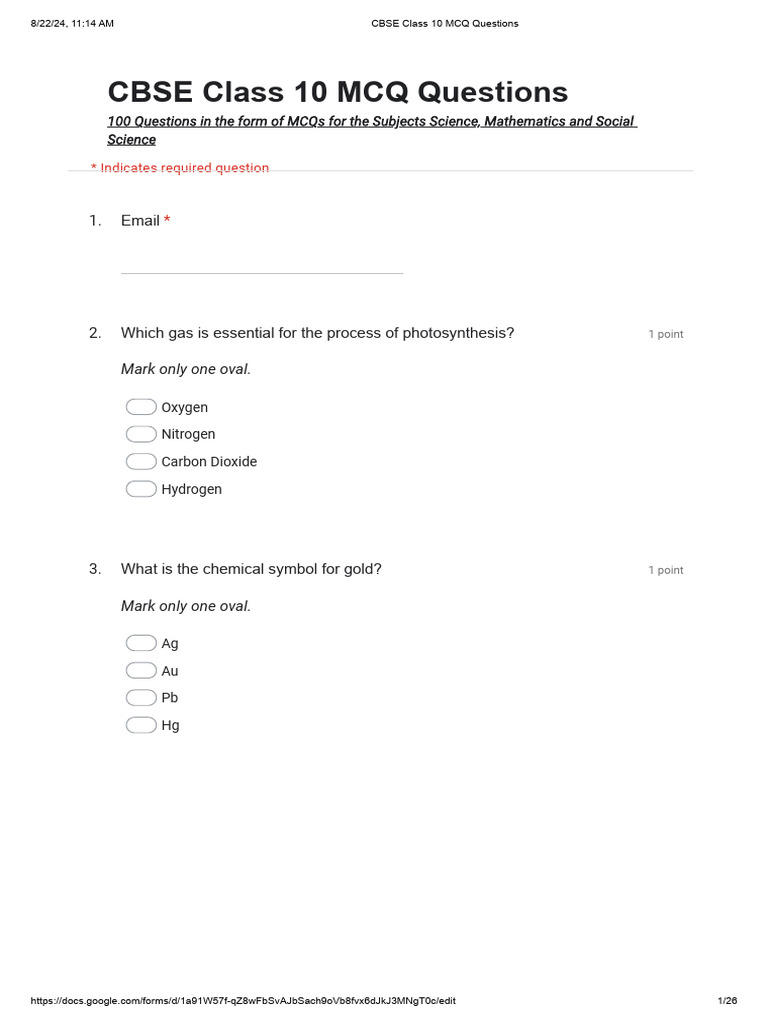 8/22/24, 11:14 AM CBSE Class 10 MCQ Questions

CBSE Class 10 MCQ Questions

100 Questions in the form of MCQs for the Subjects Science, Mathematics and Social Science

* Indicates required question

1. Email *

2. Which gas is essential for the process of photosynthesis? 1 point

Mark only one oval.

Oxygen
Nitrogen
Carbon Dioxide
Hydrogen

3. What is the chemical symbol for gold? 1 point

Mark only one oval.

Ag
Au
Pb
Hg

https://docs.google.com/forms/d/1a91W57f-qZ8wFbSvAJbSach9oVb8fvx6dJkJ3MNgT0c/edit 1/26